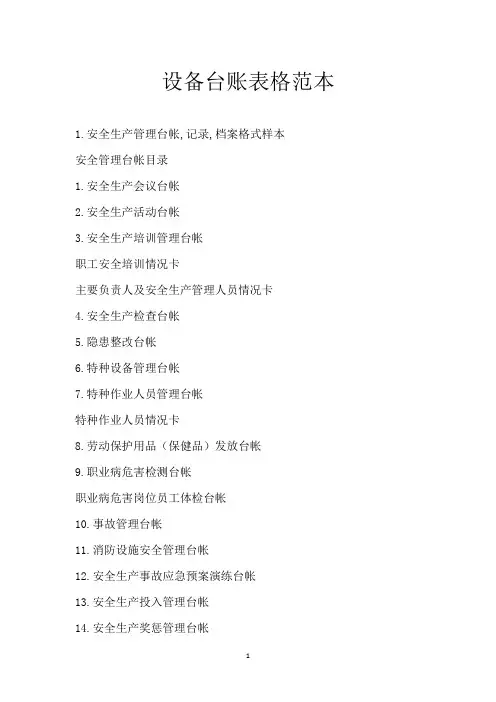 设备台账表格范本

1.安全生产管理台帐,记录,档案格式样本

安全管理台帐目录

1.安全生产会议台帐

2.安全生产活动台帐

3.安全生产培训管理台帐

职工安全培训情况卡

主要负责人及安全生产管理人员情况卡

4.安全生产检查台帐

5.隐患整改台帐

6.特种设备管理台帐

7.特种作业人员管理台帐

特种作业人员情况卡

8.劳动保护用品（保健品）发放台帐

9.职业病危害检测台帐

职业病危害岗位员工体检台帐

10.事故管理台帐

11.消防设施安全管理台帐

12.安全生产事故应急预案演练台帐

13.安全生产投入管理台帐

14.安全生产奖惩管理台帐

1